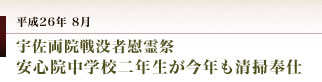 平成26年 8月

宇佐両院戦没者慰霊祭
安心院中学校二年生が今年も清掃奉仕